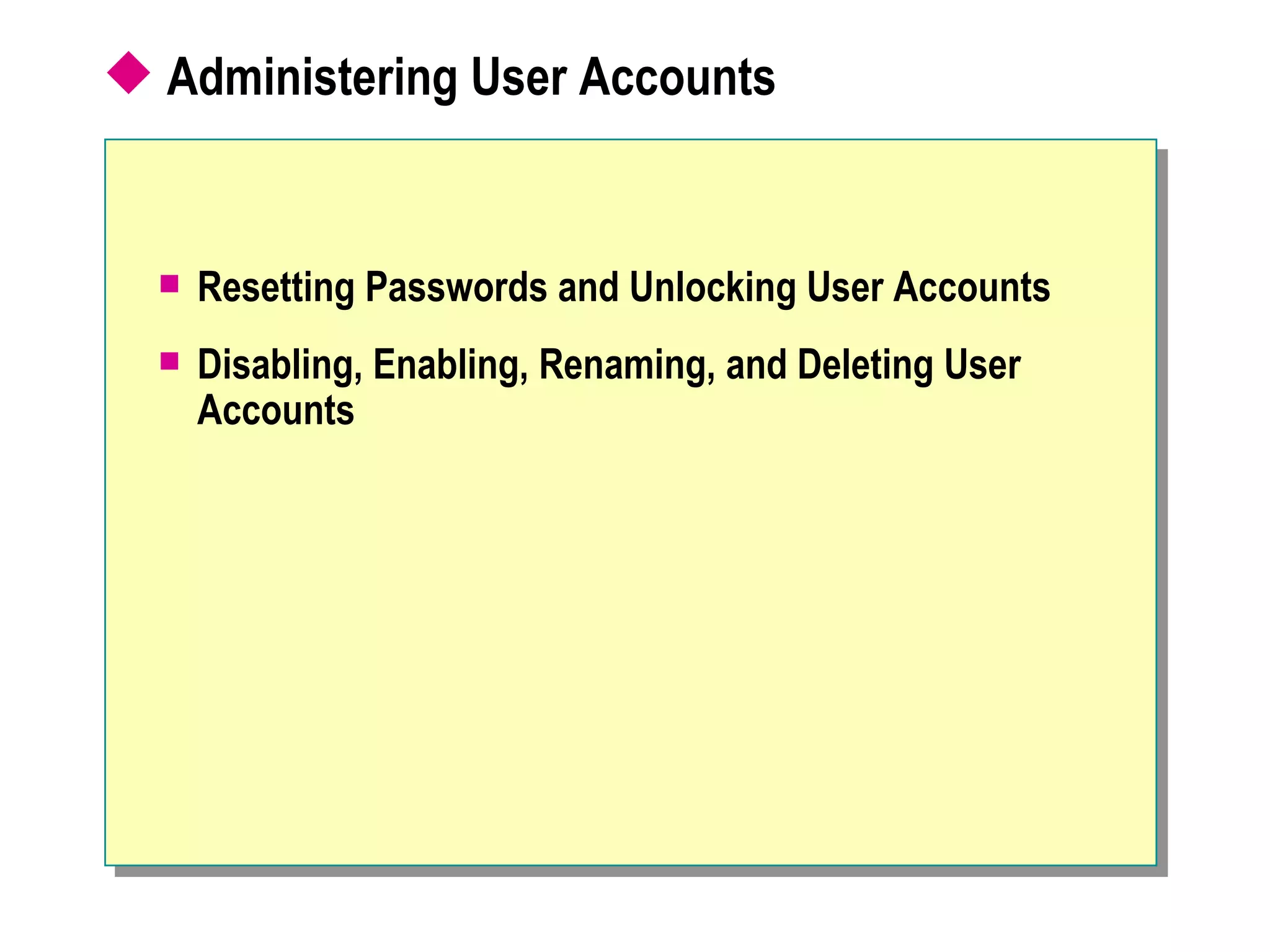 Administering User Accounts

Resetting Passwords and Unlocking User Accounts

Disabling, Enabling, Renaming, and Deleting User Accounts